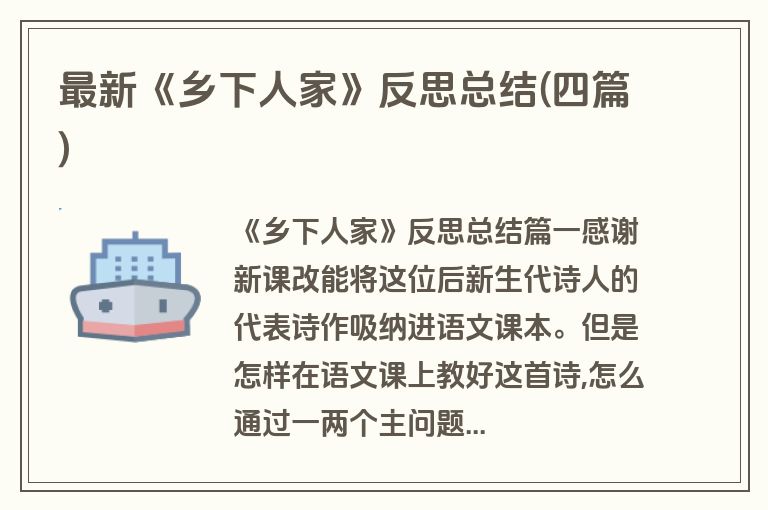 最新《乡下人家》反思总结(四篇)

《乡下人家》反思总结篇一感谢新课改能将这位后新生代诗人的代表诗作吸纳进语文课本。但是怎样在语文课上教好这首诗,怎么通过一两个主问题...